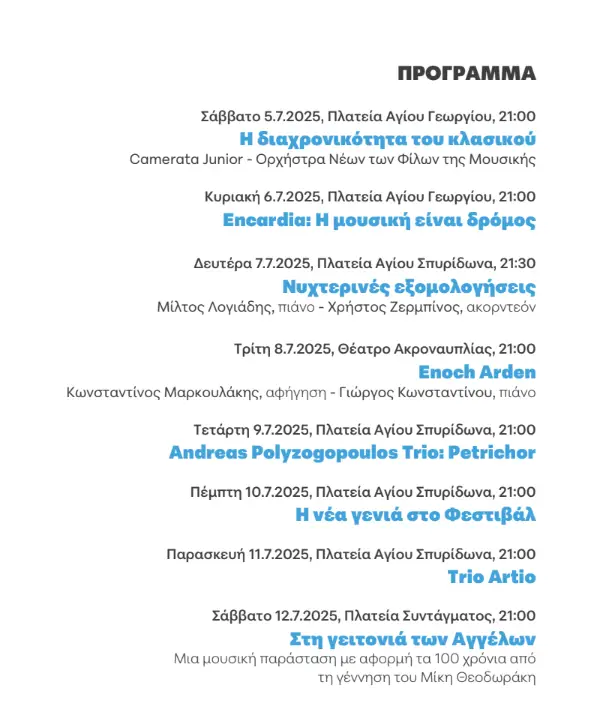 ΠΡΟΓΡΑΜΜΑ

Σάββατο 5.7.2025, Πλατεία Αγίου Γεωργίου, 21:00
Η διαχρονικότητα του κλασικού
Camerata Junior - Ορχήστρα Νέων των Φίλων της Μουσικής

Κυριακή 6.7.2025, Πλατεία Αγίου Γεωργίου, 21:00
Encardia: Η μουσική είναι δρόμος

Δευτέρα 7.7.2025, Πλατεία Αγίου Σπυρίδωνα, 21:30
Νυχτερινές εξομολογήσεις
Μίλτος Λογιάδης, πιάνο - Χρήστος Ζερμπίνος, ακορντεόν

Τρίτη 8.7.2025, Θέατρο Ακροναυπλίας, 21:00
Enoch Arden
Κωνσταντίνος Μαρκουλάκης, αφήγηση - Γιώργος Κωνσταντίνου, πιάνο

Τετάρτη 9.7.2025, Πλατεία Αγίου Σπυρίδωνα, 21:00
Andreas Polyzogopoulos Trio: Petrichor

Πέμπτη 10.7.2025, Πλατεία Αγίου Σπυρίδωνα, 21:00
Η νέα γενιά στο Φεστιβάλ

Παρασκευή 11.7.2025, Πλατεία Αγίου Σπυρίδωνα, 21:00
Trio Artio

Σάββατο 12.7.2025, Πλατεία Συντάγματος, 21:00
Στη γειτονιά των Αγγέλων
Μια μουσική παράσταση με αφορμή τα 100 χρόνια από τη γέννηση του Μίκη Θεοδωράκη